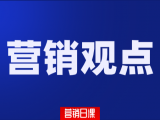 营销观点

营销日课